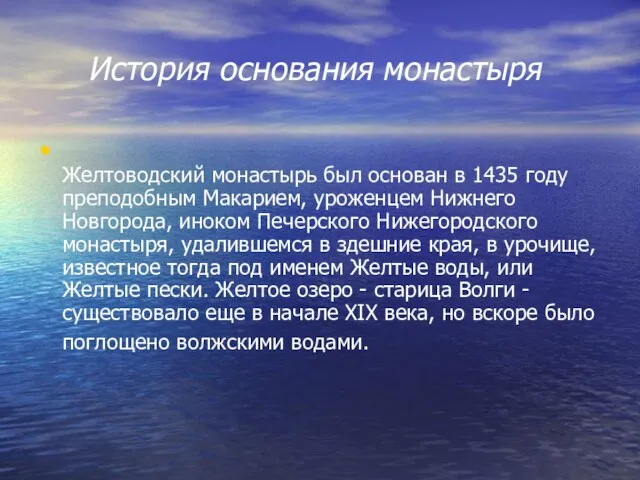 История основания монастыря

Желтоводский монастырь был основан в 1435 году преподобным Макарием, уроженцем Нижнего Новгорода, иноком Печерского Нижегородского монастыря, удалившемся в здешние края, в урочище, известное тогда под именем Желтые воды, или Желтые пески. Желтое озеро - старица Волги - существовало еще в начале XIX века, но вскоре было поглощено волжскими водами.